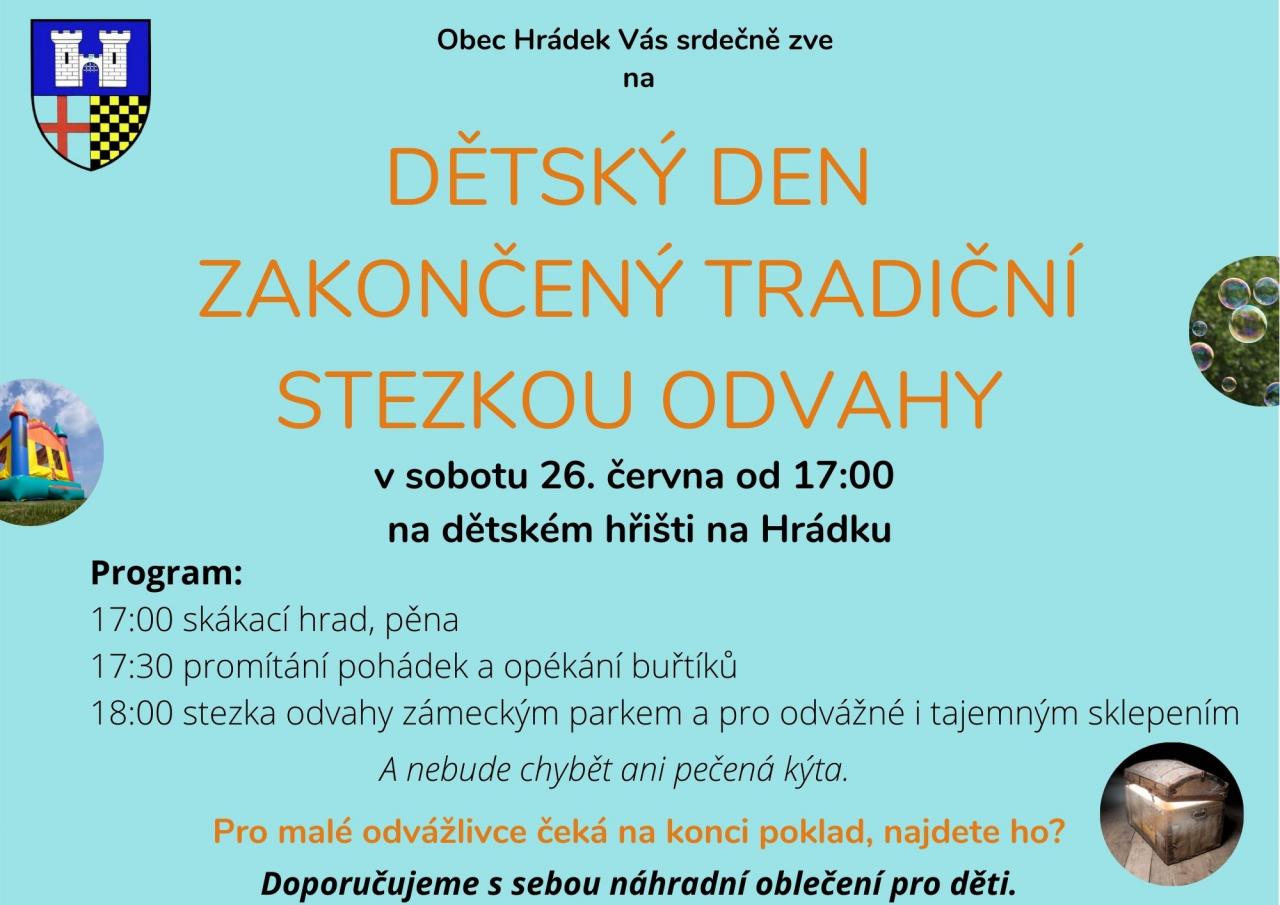 Obec Hrádek Vás srdečně zve
na

DĚTSKÝ DEN
ZAKONČENÝ TRADIČNÍ
STEZKOU ODVAHY

v sobotu 26. června od 17:00
na dětském hřišti na Hrádku

Program:
17:00 skákací hrad, pěna
17:30 promítání pohádek a opékání buřtíků
18:00 stezka odvahy zámeckým parkem a pro odvážné i tajemným sklepením

A nebude chybět ani pečená kýta.

Pro malé odvážlivce čeká na konci poklad, najdete ho?

Doporučujeme s sebou náhradní oblečení pro děti.